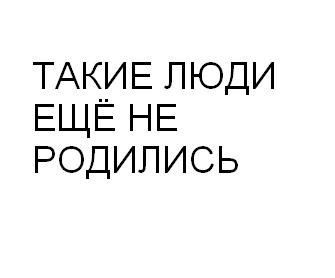 ТАКИЕ ЛЮДИ ЕЩЁ НЕ РОДИЛИСЬ